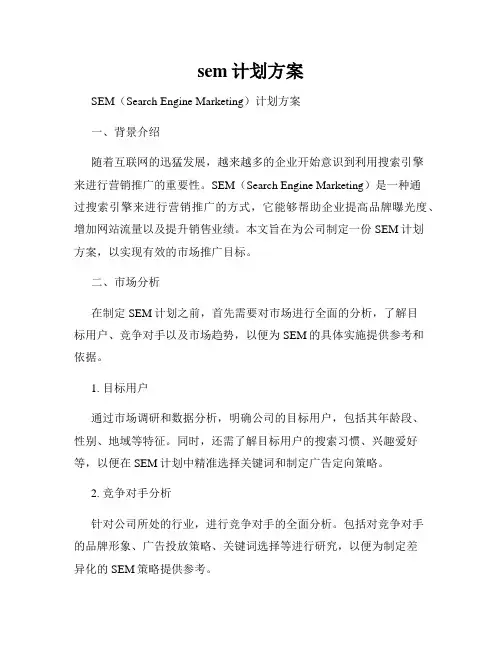 sem 计划方案

SEM（Search Engine Marketing）计划方案

一、背景介绍

随着互联网的迅猛发展，越来越多的企业开始意识到利用搜索引擎来进行营销推广的重要性。SEM（Search Engine Marketing）是一种通过搜索引擎来进行营销推广的方式，它能够帮助企业提高品牌曝光度、增加网站流量以及提升销售业绩。本文旨在为公司制定一份 SEM 计划方案，以实现有效的市场推广目标。

二、市场分析

在制定 SEM 计划之前，首先需要对市场进行全面的分析，了解目标用户、竞争对手以及市场趋势，以便为 SEM 的具体实施提供参考和依据。

1. 目标用户

通过市场调研和数据分析，明确公司的目标用户，包括其年龄段、性别、地域等特征。同时，还需了解目标用户的搜索习惯、兴趣爱好等，以便在 SEM 计划中精准选择关键词和制定广告定向策略。

2. 竞争对手分析

针对公司所处的行业，进行竞争对手的全面分析。包括对竞争对手的品牌形象、广告投放策略、关键词选择等进行研究，以便为制定差异化的 SEM 策略提供参考。